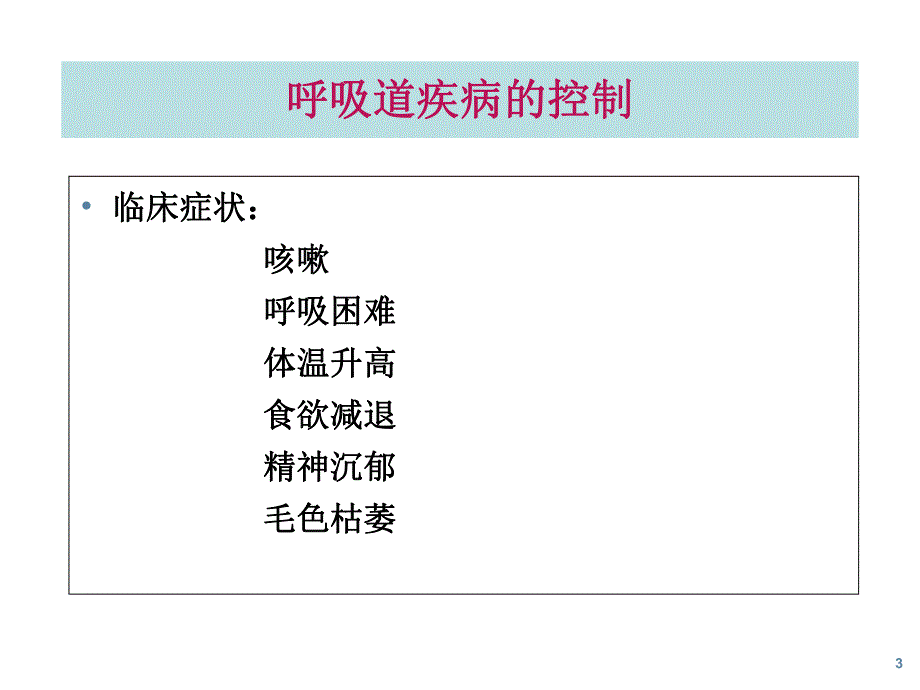 呼吸道疾病的控制

• 临床症状：

咳嗽

呼吸困难

体温升高

食欲减退

精神沉郁

毛色枯萎

3